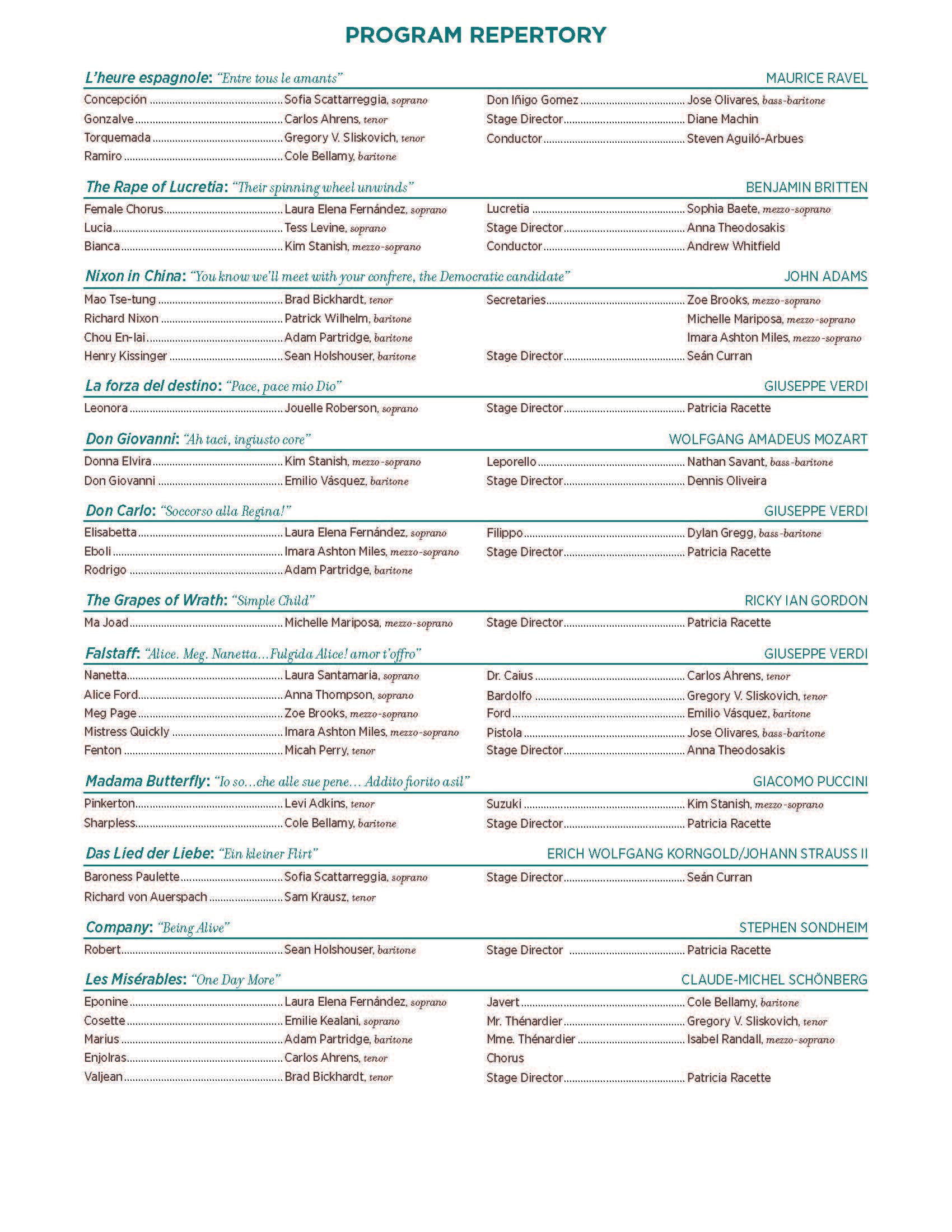 PROGRAM REPERTORY

L'heure espagnole: "Entre tous le amants" MAURICE RAVEL

Concepción ........ Sofia Scattarreggia, soprano
Gonzalve ........ Carlos Ahrens, tenor
Torquemada ........ Gregory V. Sliskovich, tenor
Ramiro ........ Cole Bellamy, baritone

Don Iñigo Gomez ........ Jose Olivares, bass-baritone
Stage Director ........ Diane Machin
Conductor ........ Steven Aguiló-Arbues

The Rape of Lucretia: "Their spinning wheel unwinds" BENJAMIN BRITTEN

Female Chorus ........ Laura Elena Fernández, soprano
Lucia ........ Tess Levine, soprano
Bianca ........ Kim Stanish, mezzo-soprano

Lucretia ........ Sophia Baete, mezzo-soprano
Stage Director ........ Anna Theodosakis
Conductor ........ Andrew Whitfield

Nixon in China: "You know we'll meet with your confrere, the Democratic candidate" JOHN ADAMS

Mao Tse-tung ........ Brad Bickhardt, tenor
Richard Nixon ........ Patrick Wilhelm, baritone
Chou En-lai ........ Adam Partridge, baritone
Henry Kissinger ........ Sean Holshouser, baritone

Secretaries ........ Zoe Brooks, mezzo-soprano
Michelle Mariposa, mezzo-soprano
Imara Ashton Miles, mezzo-soprano
Stage Director ........ Seán Curran

La forza del destino: "Pace, pace mio Dio" GIUSEPPE VERDI

Leonora ........ Jouelle Roberson, soprano
Stage Director ........ Patricia Racette

Don Giovanni: "Ah taci, ingiusto core" WOLFGANG AMADEUS MOZART

Donna Elvira ........ Kim Stanish, mezzo-soprano
Don Giovanni ........ Emilio Vásquez, baritone

Leporello ........ Nathan Savant, bass-baritone
Stage Director ........ Dennis Oliveira

Don Carlo: "Soccorso alla Regina!" GIUSEPPE VERDI

Elisabetta ........ Laura Elena Fernández, soprano
Eboli ........ Imara Ashton Miles, mezzo-soprano
Rodrigo ........ Adam Partridge, baritone

Filippo ........ Dylan Gregg, bass-baritone
Stage Director ........ Patricia Racette

The Grapes of Wrath: "Simple Child" RICKY IAN GORDON

Ma Joad ........ Michelle Mariposa, mezzo-soprano
Stage Director ........ Patricia Racette

Falstaff: "Alice. Meg. Nanetta…Fulgida Alice! amor t'offro" GIUSEPPE VERDI

Nanetta ........ Laura Santamaria, soprano
Alice Ford ........ Anna Thompson, soprano
Meg Page ........ Zoe Brooks, mezzo-soprano
Mistress Quickly ........ Imara Ashton Miles, mezzo-soprano
Fenton ........ Micah Perry, tenor

Dr. Caius ........ Carlos Ahrens, tenor
Bardolfo ........ Gregory V. Sliskovich, tenor
Ford ........ Emilio Vásquez, baritone
Pistola ........ Jose Olivares, bass-baritone
Stage Director ........ Anna Theodosakis

Madama Butterfly: "Io so…che alle sue pene… Addito fiorito asil" GIACOMO PUCCINI

Pinkerton ........ Levi Adkins, tenor
Sharpless ........ Cole Bellamy, baritone

Suzuki ........ Kim Stanish, mezzo-soprano
Stage Director ........ Patricia Racette

Das Lied der Liebe: "Ein kleiner Flirt" ERICH WOLFGANG KORNGOLD/JOHANN STRAUSS II

Baroness Paulette ........ Sofia Scattarreggia, soprano
Richard von Auerspach ........ Sam Krausz, tenor

Stage Director ........ Seán Curran

Company: "Being Alive" STEPHEN SONDHEIM

Robert ........ Sean Holshouser, baritone
Stage Director ........ Patricia Racette

Les Misérables: "One Day More" CLAUDE-MICHEL SCHÖNBERG

Eponine ........ Laura Elena Fernández, soprano
Cosette ........ Emilie Kealani, soprano
Marius ........ Adam Partridge, baritone
Enjolras ........ Carlos Ahrens, tenor
Valjean ........ Brad Bickhardt, tenor

Javert ........ Cole Bellamy, baritone
Mr. Thénardier ........ Gregory V. Sliskovich, tenor
Mme. Thénardier ........ Isabel Randall, mezzo-soprano
Chorus
Stage Director ........ Patricia Racette